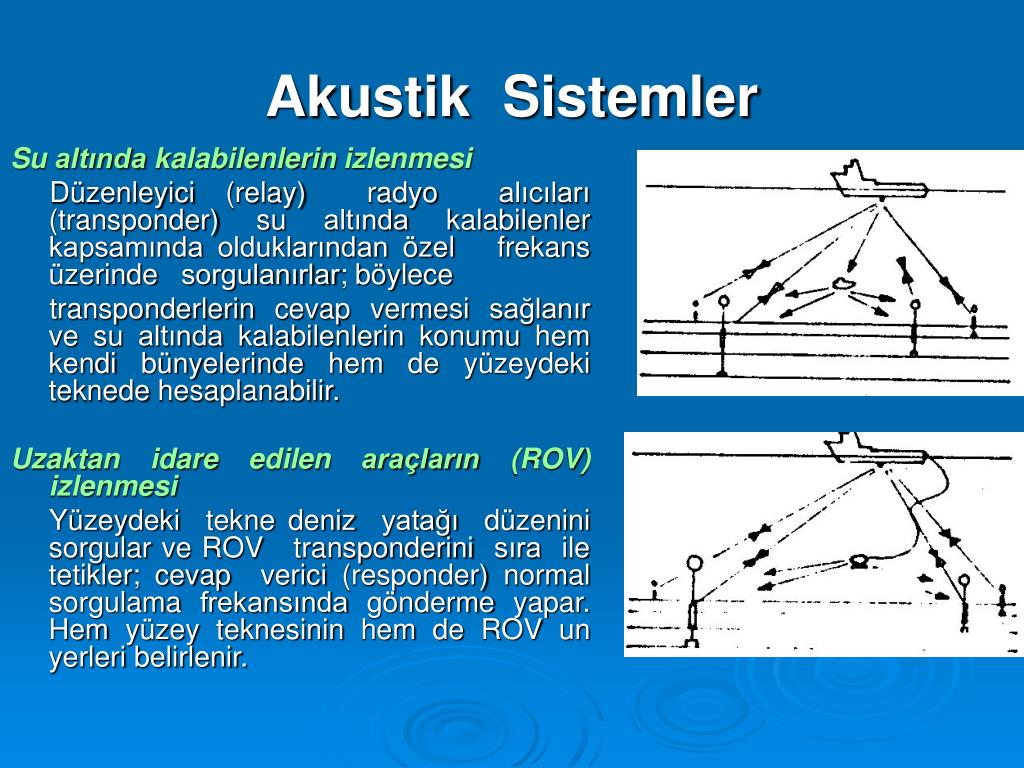 Akustik Sistemler

Su altında kalabilenlerin izlenmesi

Düzenleyici (relay) radyo alıcıları (transponder) su altında kalabilenler kapsamında olduklarından özel frekans üzerinde sorgulanırlar; böylece

transponderlerin cevap vermesi sağlanır ve su altında kalabilenlerin konumu hem kendi bünyelerinde hem de yüzeydeki teknede hesaplanabilir.

Uzaktan idare edilen araçların (ROV) izlenmesi

Yüzeydeki tekne deniz yatağı düzenini sorgular ve ROV transponderini sıra ile tetikler; cevap verici (responder) normal sorgulama frekansında gönderme yapar. Hem yüzey teknesinin hem de ROV un yerleri belirlenir.